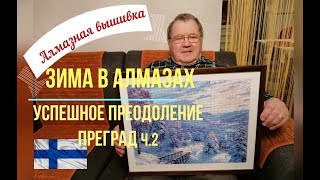 Алмазная вышивка

ЗИМА В АЛМАЗАХ

УСПЕШНОЕ ПРЕОДОЛЕНИЕ ПРЕГРАД Ч.2